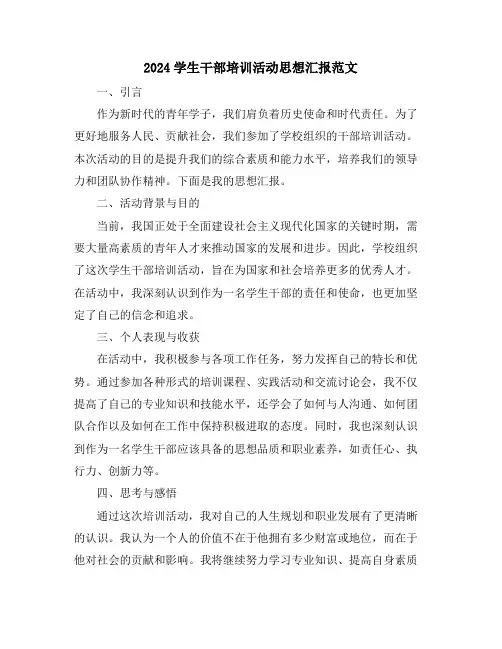 2024 学生干部培训活动思想汇报范文

一、引言

作为新时代的青年学子，我们肩负着历史使命和时代责任。为了更好地服务人民、贡献社会，我们参加了学校组织的干部培训活动。本次活动的目的是提升我们的综合素质和能力水平，培养我们的领导力和团队协作精神。下面是我的思想汇报。

二、活动背景与目的

当前，我国正处于全面建设社会主义现代化国家的关键时期，需要大量高素质的青年人才来推动国家的发展和进步。因此，学校组织了这次学生干部培训活动，旨在为国家和社会培养更多的优秀人才。在活动中，我深刻认识到作为一名学生干部的责任和使命，也更加坚定了自己的信念和追求。

三、个人表现与收获

在活动中，我积极参与各项工作任务，努力发挥自己的特长和优势。通过参加各种形式的培训课程、实践活动和交流讨论会，我不仅提高了自己的专业知识和技能水平，还学会了如何与人沟通、如何团队合作以及如何在工作中保持积极进取的态度。同时，我也深刻认识到作为一名学生干部应该具备的思想品质和职业素养，如责任心、执行力、创新力等。

四、思考与感悟

通过这次培训活动，我对自己的人生规划和职业发展有了更清晰的认识。我认为一个人的价值不在于他拥有多少财富或地位，而在于他对社会的贡献和影响。我将继续努力学习专业知识、提高自身素质